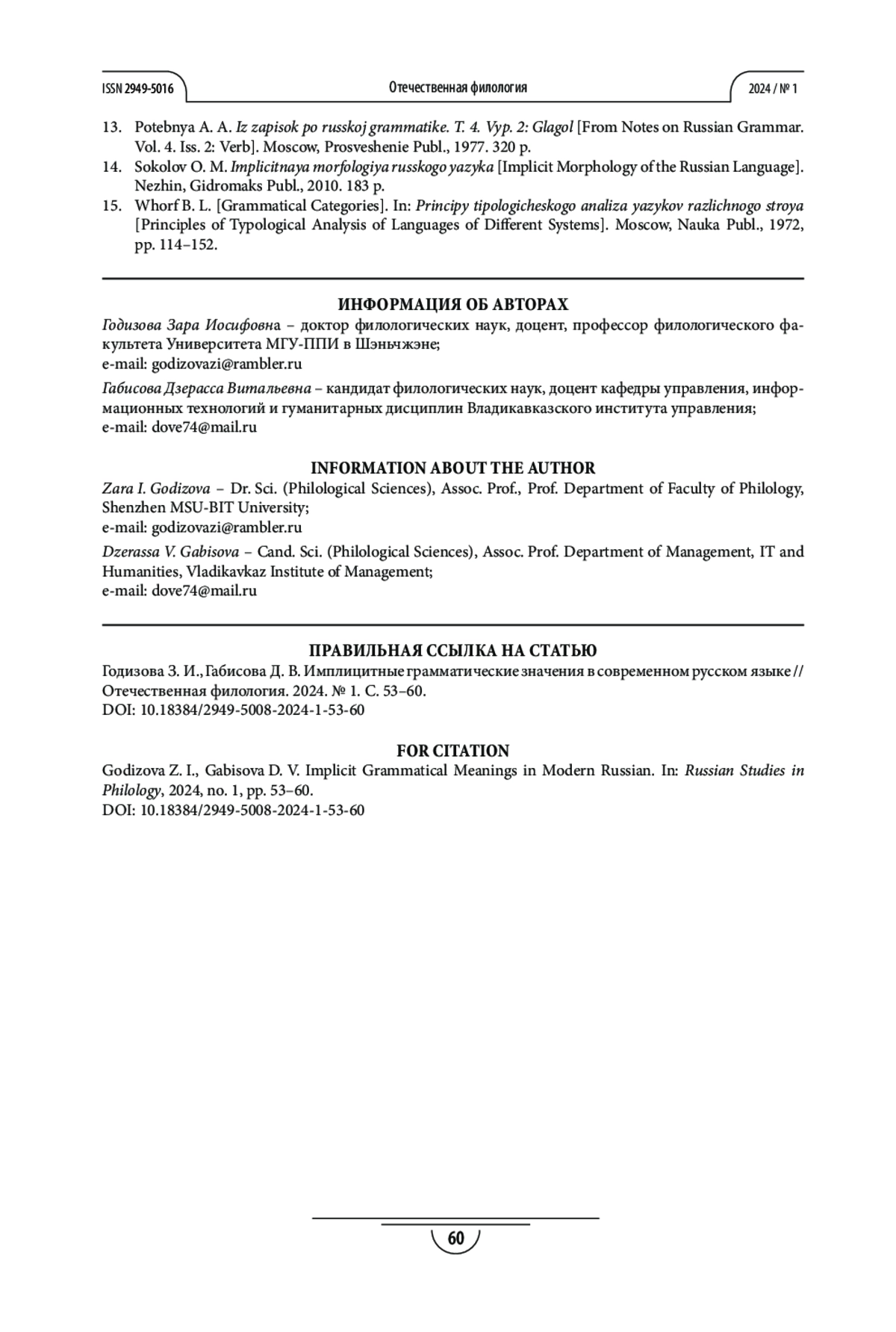 ISSN 2949-5016 Отечественная филология 2024 / № 1

13. Potebnya A. A. Iz zapisok po russkoj grammatike. T. 4. Vyp. 2: Glagol [From Notes on Russian Grammar. Vol. 4. Iss. 2: Verb]. Moscow, Prosveshenie Publ., 1977. 320 p.
14. Sokolov O. M. Implicitnaya morfologiya russkogo yazyka [Implicit Morphology of the Russian Language]. Nezhin, Gidromaks Publ., 2010. 183 p.
15. Whorf B. L. [Grammatical Categories]. In: Principy tipologicheskogo analiza yazykov razlichnogo stroya [Principles of Typological Analysis of Languages of Different Systems]. Moscow, Nauka Publ., 1972, pp. 114–152.

ИНФОРМАЦИЯ ОБ АВТОРАХ
Годизова Зара Иосифовна – доктор филологических наук, доцент, профессор филологического факультета Университета МГУ-ППИ в Шэньчжэне;
e-mail: godizovazi@rambler.ru

Габисова Дзерасса Витальевна – кандидат филологических наук, доцент кафедры управления, информационных технологий и гуманитарных дисциплин Владикавказского института управления;
e-mail: dove74@mail.ru

INFORMATION ABOUT THE AUTHOR
Zara I. Godizova – Dr. Sci. (Philological Sciences), Assoc. Prof., Prof. Department of Faculty of Philology, Shenzhen MSU-BIT University;
e-mail: godizovazi@rambler.ru

Dzerassa V. Gabisova – Cand. Sci. (Philological Sciences), Assoc. Prof. Department of Management, IT and Humanities, Vladikavkaz Institute of Management;
e-mail: dove74@mail.ru

ПРАВИЛЬНАЯ ССЫЛКА НА СТАТЬЮ
Годизова З. И., Габисова Д. В. Имплицитные грамматические значения в современном русском языке // Отечественная филология. 2024. № 1. С. 53–60.
DOI: 10.18384/2949-5008-2024-1-53-60

FOR CITATION
Godizova Z. I., Gabisova D. V. Implicit Grammatical Meanings in Modern Russian. In: Russian Studies in Philology, 2024, no. 1, pp. 53–60.
DOI: 10.18384/2949-5008-2024-1-53-60

60